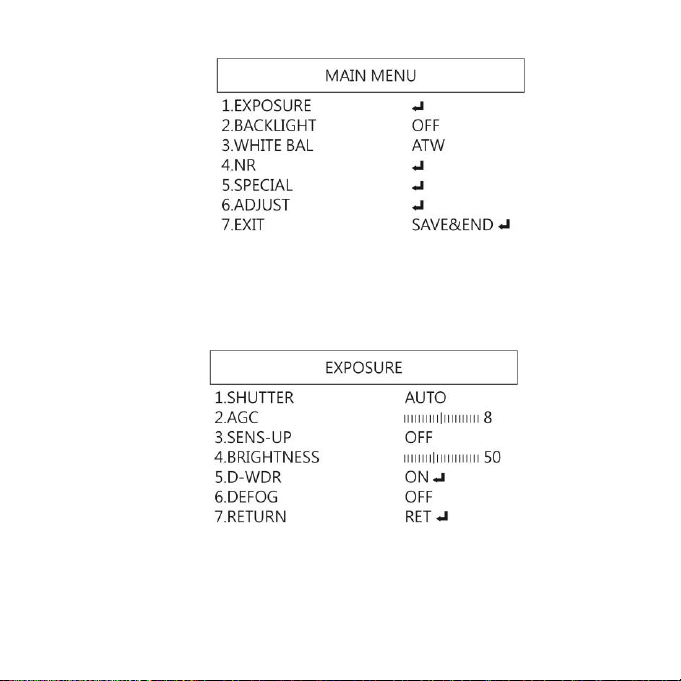 MAIN MENU

| | |
|---|---|
| 1.EXPOSURE | ↵ |
| 2.BACKLIGHT | OFF |
| 3.WHITE BAL | ATW |
| 4.NR | ↵ |
| 5.SPECIAL | ↵ |
| 6.ADJUST | ↵ |
| 7.EXIT | SAVE&END ↵ |

EXPOSURE

| | |
|---|---|
| 1.SHUTTER | AUTO |
| 2.AGC | 8 |
| 3.SENS-UP | OFF |
| 4.BRIGHTNESS | 50 |
| 5.D-WDR | ON ↵ |
| 6.DEFOG | OFF |
| 7.RETURN | RET ↵ |